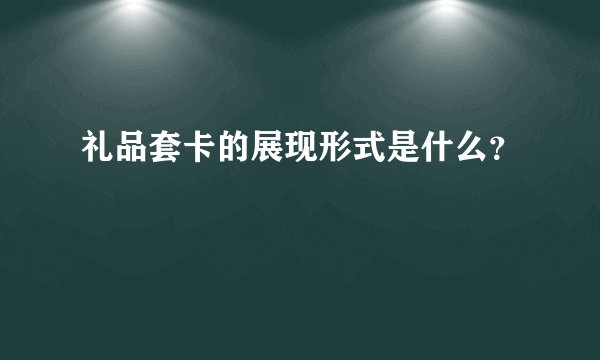 礼品套卡的展现形式是什么?